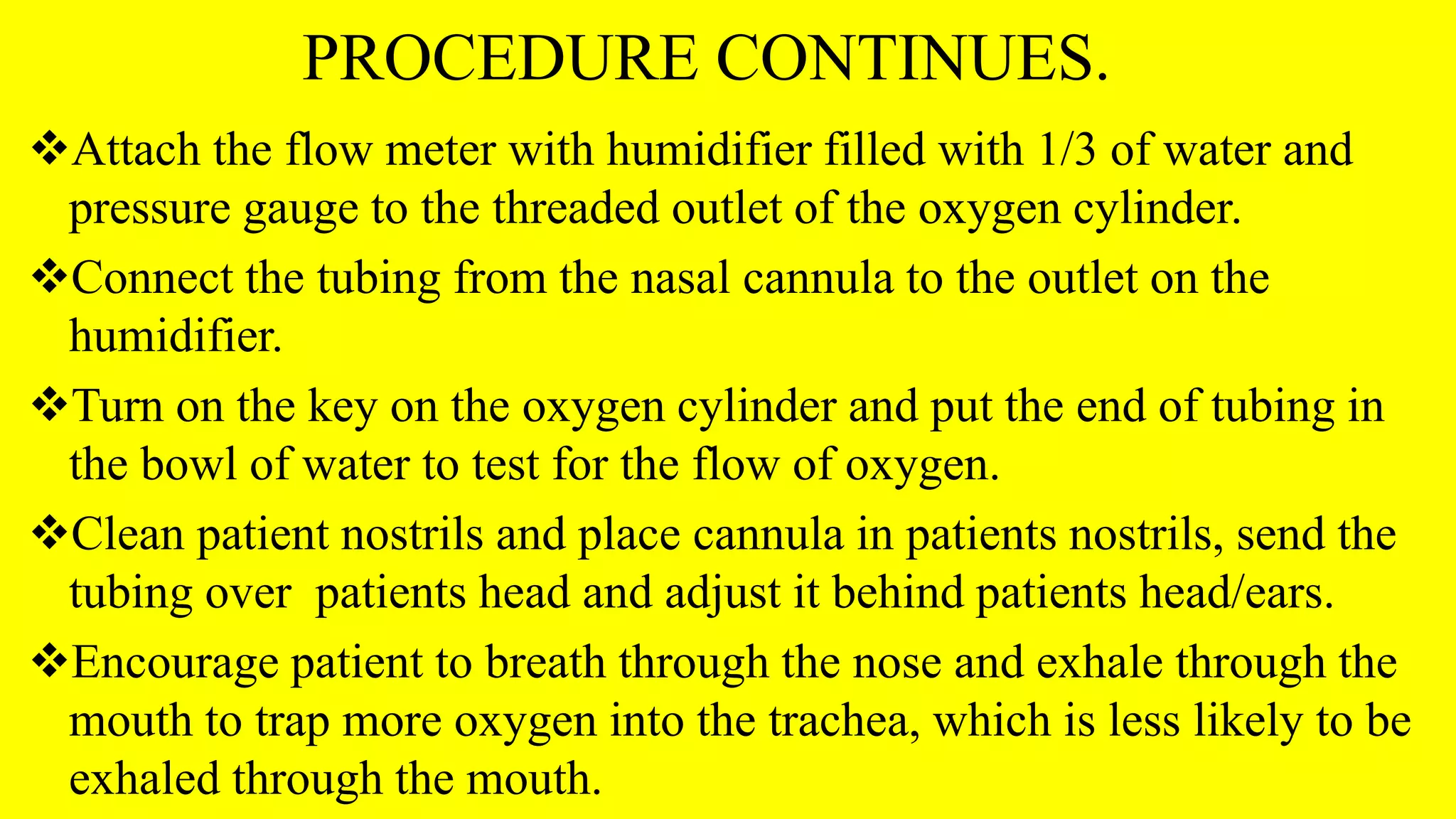 PROCEDURE CONTINUES.

❖Attach the flow meter with humidifier filled with 1/3 of water and pressure gauge to the threaded outlet of the oxygen cylinder.

❖Connect the tubing from the nasal cannula to the outlet on the humidifier.

❖Turn on the key on the oxygen cylinder and put the end of tubing in the bowl of water to test for the flow of oxygen.

❖Clean patient nostrils and place cannula in patients nostrils, send the tubing over  patients head and adjust it behind patients head/ears.

❖Encourage patient to breath through the nose and exhale through the mouth to trap more oxygen into the trachea, which is less likely to be exhaled through the mouth.